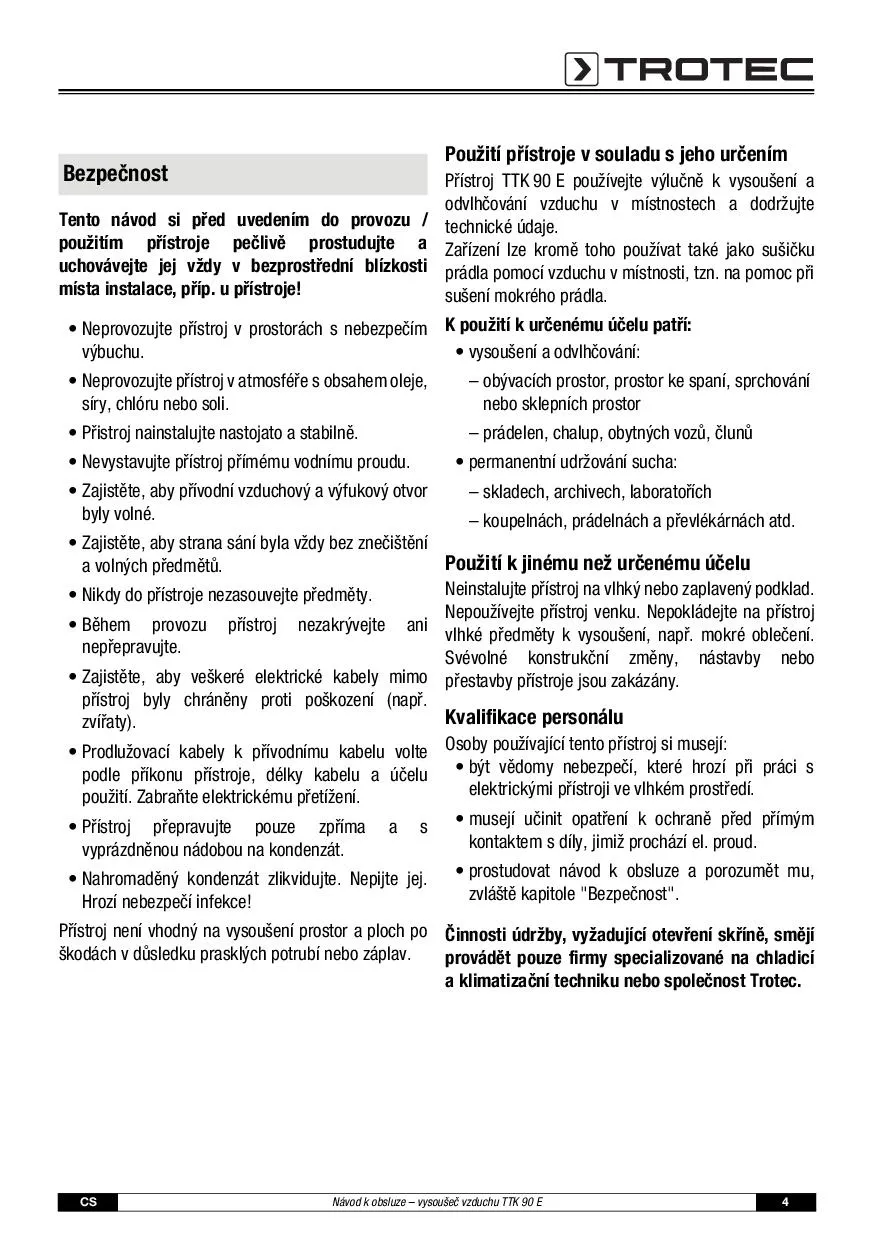 TROTEC

Bezpečnost

Tento návod si před uvedením do provozu / použitím přístroje pečlivě prostudujte a uchovávejte jej vždy v bezprostřední blízkosti místa instalace, příp. u přístroje!

• Neprovozujte přístroj v prostorách s nebezpečím výbuchu.
• Neprovozujte přístroj v atmosféře s obsahem oleje, síry, chlóru nebo soli.
• Přístroj nainstalujte nastojato a stabilně.
• Nevystavujte přístroj přímému vodnímu proudu.
• Zajistěte, aby přívodní vzduchový a výfukový otvor byly volné.
• Zajistěte, aby strana sání byla vždy bez znečištění a volných předmětů.
• Nikdy do přístroje nezasouvejte předměty.
• Během provozu přístroj nezakrývejte ani nepřepravujte.
• Zajistěte, aby veškeré elektrické kabely mimo přístroj byly chráněny proti poškození (např. zvířaty).
• Prodlužovací kabely k přívodnímu kabelu volte podle příkonu přístroje, délky kabelu a účelu použití. Zabraňte elektrickému přetížení.
• Přístroj přepravujte pouze zpříma a s vyprázdněnou nádobou na kondenzát.
• Nahromaděný kondenzát zlikvidujte. Nepijte jej. Hrozí nebezpečí infekce!

Přístroj není vhodný na vysoušení prostor a ploch po škodách v důsledku prasklých potrubí nebo záplav.

Použití přístroje v souladu s jeho určením
Přístroj TTK 90 E používejte výlučně k vysoušení a odvlhčování vzduchu v místnostech a dodržujte technické údaje.
Zařízení lze kromě toho používat také jako sušičku prádla pomocí vzduchu v místnosti, tzn. na pomoc při sušení mokrého prádla.

K použití k určenému účelu patří:
• vysoušení a odvlhčování:
– obývacích prostor, prostor ke spaní, sprchování nebo sklepních prostor
– prádelen, chalup, obytných vozů, člunů
• permanentní udržování sucha:
– skladech, archivech, laboratořích
– koupelnách, prádelnách a převlékárnách atd.

Použití k jinému než určenému účelu
Neinstalujte přístroj na vlhký nebo zaplavený podklad. Nepoužívejte přístroj venku. Nepokládejte na přístroj vlhké předměty k vysoušení, např. mokré oblečení. Svévolné konstrukční změny, nástavby nebo přestavby přístroje jsou zakázány.

Kvalifikace personálu
Osoby používající tento přístroj si musejí:
• být vědomy nebezpečí, které hrozí při práci s elektrickými přístroji ve vlhkém prostředí.
• musejí učinit opatření k ochraně před přímým kontaktem s díly, jimiž prochází el. proud.
• prostudovat návod k obsluze a porozumět mu, zvláště kapitole "Bezpečnost".

Činnosti údržby, vyžadující otevření skříně, smějí provádět pouze firmy specializované na chladicí a klimatizační techniku nebo společnost Trotec.

CS Návod k obsluze – vysoušeč vzduchu TTK 90 E 4